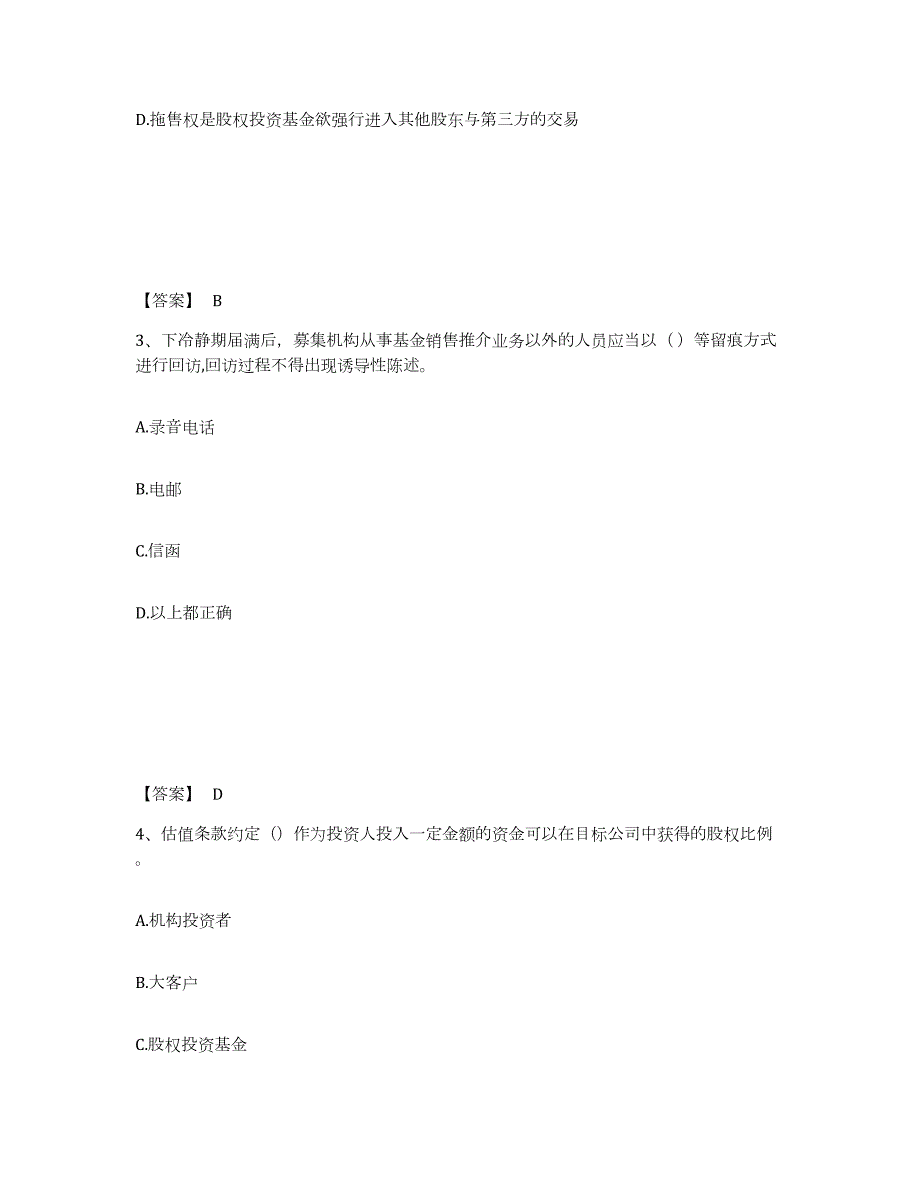 D.拖售权是股权投资基金欲强行进入其他股东与第三方的交易

【答案】 B

3、下冷静期届满后，募集机构从事基金销售推介业务以外的人员应当以（）等留痕方式进行回访,回访过程不得出现诱导性陈述。

A.录音电话

B.电邮

C.信函

D.以上都正确

【答案】 D

4、估值条款约定（）作为投资人投入一定金额的资金可以在目标公司中获得的股权比例。

A.机构投资者

B.大客户

C.股权投资基金